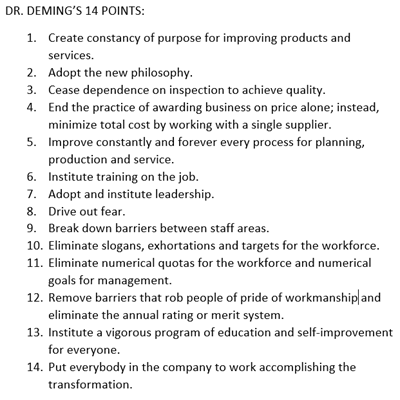 DR. DEMING'S 14 POINTS:

1. Create constancy of purpose for improving products and services.
2. Adopt the new philosophy.
3. Cease dependence on inspection to achieve quality.
4. End the practice of awarding business on price alone; instead, minimize total cost by working with a single supplier.
5. Improve constantly and forever every process for planning, production and service.
6. Institute training on the job.
7. Adopt and institute leadership.
8. Drive out fear.
9. Break down barriers between staff areas.
10. Eliminate slogans, exhortations and targets for the workforce.
11. Eliminate numerical quotas for the workforce and numerical goals for management.
12. Remove barriers that rob people of pride of workmanship and eliminate the annual rating or merit system.
13. Institute a vigorous program of education and self-improvement for everyone.
14. Put everybody in the company to work accomplishing the transformation.